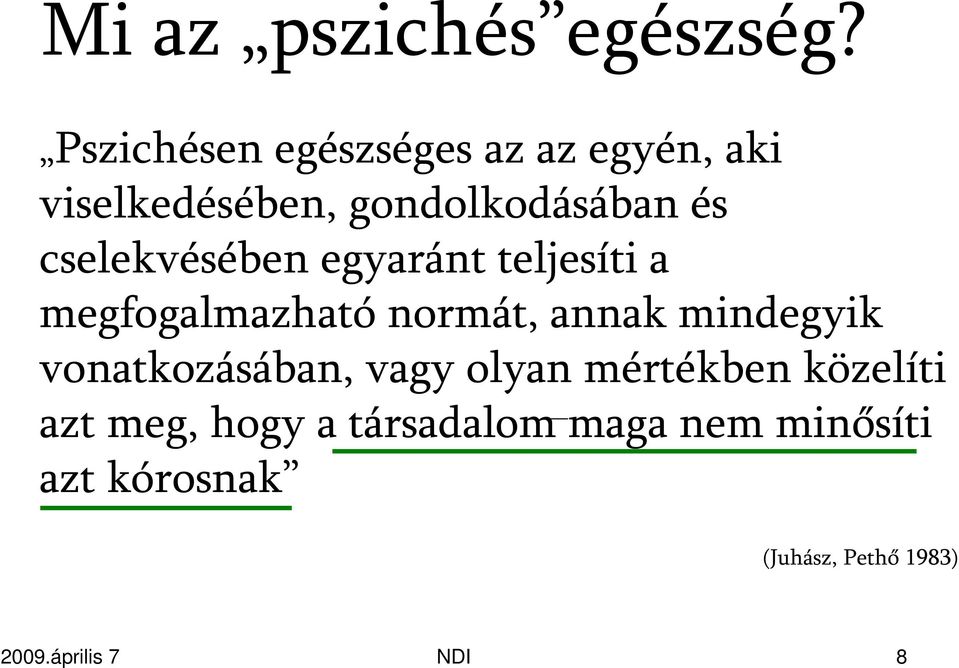 Mi az „pszichés”egészség?

„Pszichésen egészséges az az egyén, aki viselkedésében, gondolkodásában és cselekvésében egyaránt teljesíti a megfogalmazható normát, annak mindegyik vonatkozásában, vagy olyan mértékben közelíti azt meg, hogy a társadalom maga nem minősíti azt kórosnak”

(Juhász, Pethő 1983)

2009.április 7

NDI

8